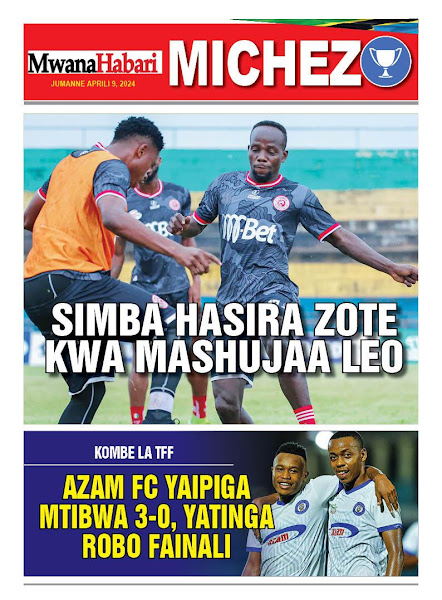 MwanaHabari
JUMANNE APRILI 9, 2024
MICHEZO

M-Bet

SIMBA HASIRA ZOTE KWA MASHUJAA LEO

KOMBE LA TFF

AZAM FC YAIPIGA MTIBWA 3-0, YATINGA ROBO FAINALI

azam
azam